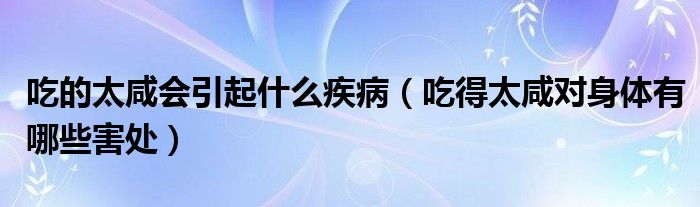 吃的太咸会引起什么疾病（吃得太咸对身体有哪些害处）